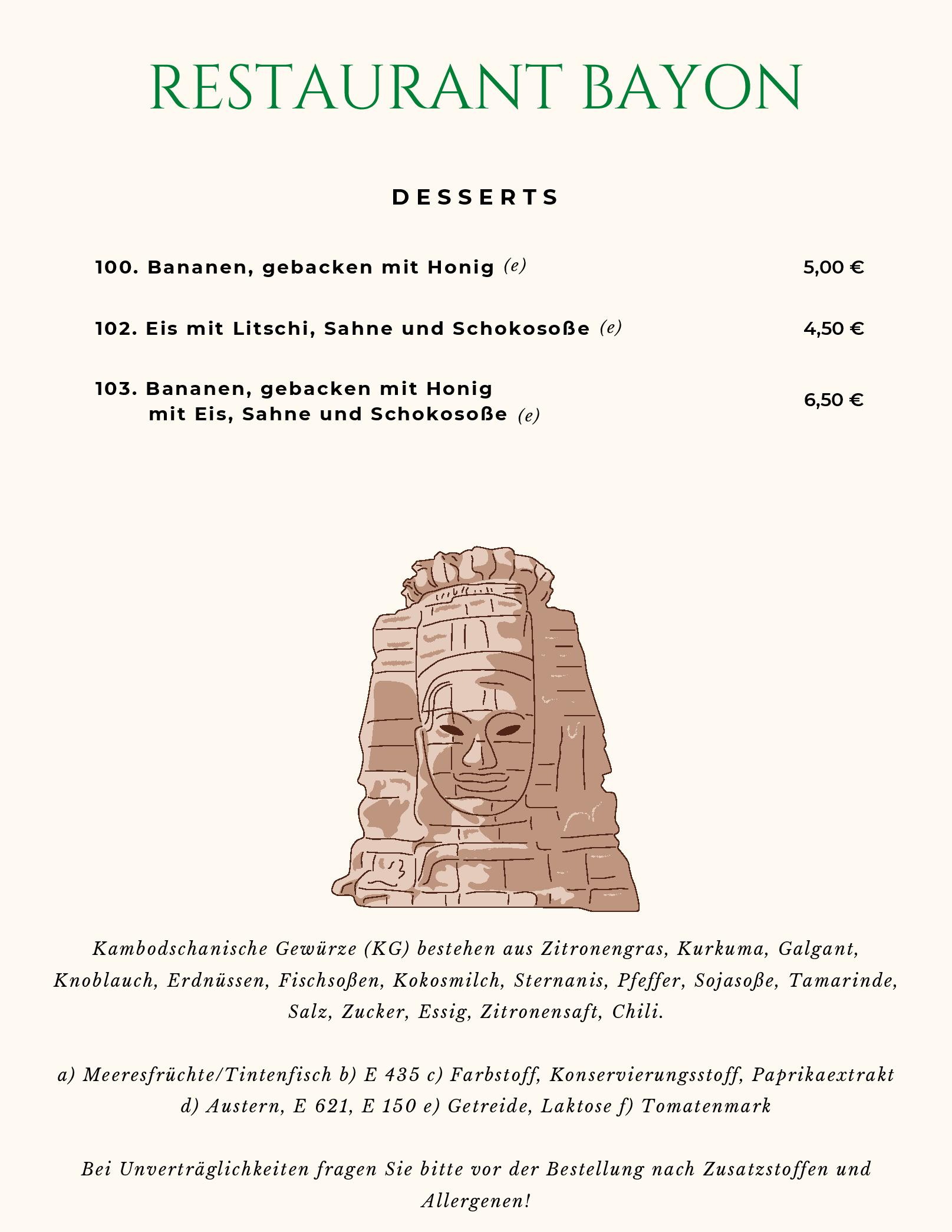 RESTAURANT BAYON

DESSERTS

100. Bananen, gebacken mit Honig (e) 5,00 €

102. Eis mit Litschi, Sahne und Schokosoße (e) 4,50 €

103. Bananen, gebacken mit Honig mit Eis, Sahne und Schokosoße (e) 6,50 €

Kambodschanische Gewürze (KG) bestehen aus Zitronengras, Kurkuma, Galgant, Knoblauch, Erdnüssen, Fischsoßen, Kokosmilch, Sternanis, Pfeffer, Sojasoße, Tamarinde, Salz, Zucker, Essig, Zitronensaft, Chili.

a) Meeresfrüchte/Tintenfisch b) E 435 c) Farbstoff, Konservierungsstoff, Paprikaextrakt d) Austern, E 621, E 150 e) Getreide, Laktose f) Tomatenmark

Bei Unverträglichkeiten fragen Sie bitte vor der Bestellung nach Zusatzstoffen und Allergenen!